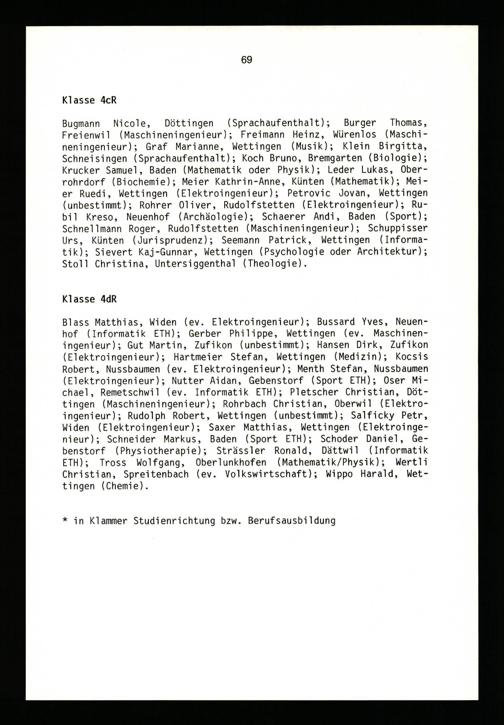 69

Klasse 4cR

Bugmann Nicole, Döttingen (Sprachaufenthalt); Burger Thomas, Freienwil (Maschineningenieur); Freimann Heinz, Würenlos (Maschineningenieur); Graf Marianne, Wettingen (Musik); Klein Birgitta, Schneisingen (Sprachaufenthalt); Koch Bruno, Bremgarten (Biologie); Krucker Samuel, Baden (Mathematik oder Physik); Leder Lukas, Oberrohrdorf (Biochemie); Meier Kathrin-Anne, Künten (Mathematik); Meier Ruedi, Wettingen (Elektroingenieur); Petrovic Jovan, Wettingen (unbestimmt); Rohrer Oliver, Rudolfstetten (Elektroingenieur); Rubil Kreso, Neuenhof (Archäologie); Schaerer Andi, Baden (Sport); Schnellmann Roger, Rudolfstetten (Maschineningenieur); Schuppisser Urs, Künten (Jurisprudenz); Seemann Patrick, Wettingen (Informatik); Sievert Kaj-Gunnar, Wettingen (Psychologie oder Architektur); Stoll Christina, Untersiggenthal (Theologie).

Klasse 4dR

Blass Matthias, Widen (ev. Elektroingenieur); Bussard Yves, Neuenhof (Informatik ETH); Gerber Philippe, Wettingen (ev. Maschineningenieur); Gut Martin, Zufikon (unbestimmt); Hansen Dirk, Zufikon (Elektroingenieur); Hartmeier Stefan, Wettingen (Medizin); Kocsis Robert, Nussbaumen (ev. Elektroingenieur); Menth Stefan, Nussbaumen (Elektroingenieur); Nutter Aidan, Gebenstorf (Sport ETH); Oser Michael, Remetschwil (ev. Informatik ETH); Pletscher Christian, Döttingen (Maschineningenieur); Rohrbach Christian, Oberwil (Elektroingenieur); Rudolph Robert, Wettingen (unbestimmt); Salficky Petr, Widen (Elektroingenieur); Saxer Matthias, Wettingen (Elektroingenieur); Schneider Markus, Baden (Sport ETH); Schoder Daniel, Gebenstorf (Physiotherapie); Strässler Ronald, Dättwil (Informatik ETH); Tross Wolfgang, Oberlunkhofen (Mathematik/Physik); Wertli Christian, Spreitenbach (ev. Volkswirtschaft); Wippo Harald, Wettingen (Chemie).

* in Klammer Studienrichtung bzw. Berufsausbildung